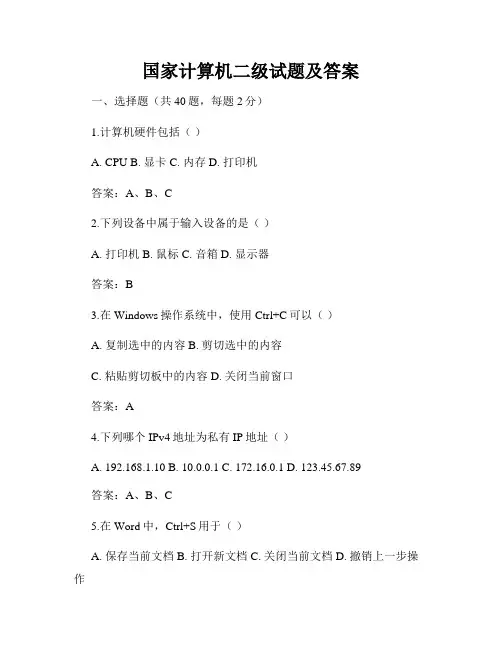 国家计算机二级试题及答案

一、选择题（共 40 题，每题 2 分）

1.计算机硬件包括（ ）

A. CPU B. 显卡 C. 内存 D. 打印机

答案：A、B、C

2.下列设备中属于输入设备的是（ ）

A. 打印机 B. 鼠标 C. 音箱 D. 显示器

答案：B

3.在 Windows 操作系统中，使用 Ctrl+C 可以（ ）

A. 复制选中的内容 B. 剪切选中的内容

C. 粘贴剪切板中的内容 D. 关闭当前窗口

答案：A

4.下列哪个 IPv4 地址为私有 IP 地址（ ）

A. 192.168.1.10 B. 10.0.0.1 C. 172.16.0.1 D. 123.45.67.89

答案：A、B、C

5.在 Word 中，Ctrl+S 用于（ ）

A. 保存当前文档 B. 打开新文档 C. 关闭当前文档 D. 撤销上一步操作